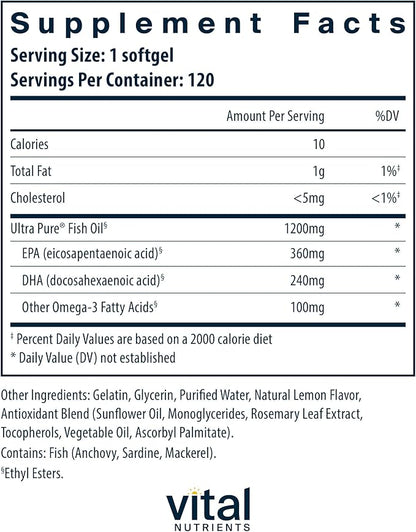 Supplement Facts
Serving Size: 1 softgel
Servings Per Container: 120

| | Amount Per Serving | %DV |
|---|---|---|
| Calories | 10 | |
| Total Fat | 1g | 1%‡ |
| Cholesterol | <5mg | <1%‡ |
| Ultra Pure® Fish Oil§ | 1200mg | * |
| EPA (eicosapentaenoic acid)§ | 360mg | * |
| DHA (docosahexaenoic acid)§ | 240mg | * |
| Other Omega-3 Fatty Acids§ | 100mg | * |

‡ Percent Daily Values are based on a 2000 calorie diet
* Daily Value (DV) not established

Other Ingredients: Gelatin, Glycerin, Purified Water, Natural Lemon Flavor, Antioxidant Blend (Sunflower Oil, Monoglycerides, Rosemary Leaf Extract, Tocopherols, Vegetable Oil, Ascorbyl Palmitate).
Contains: Fish (Anchovy, Sardine, Mackerel).
§Ethyl Esters.

Vital
NUTRIENTS